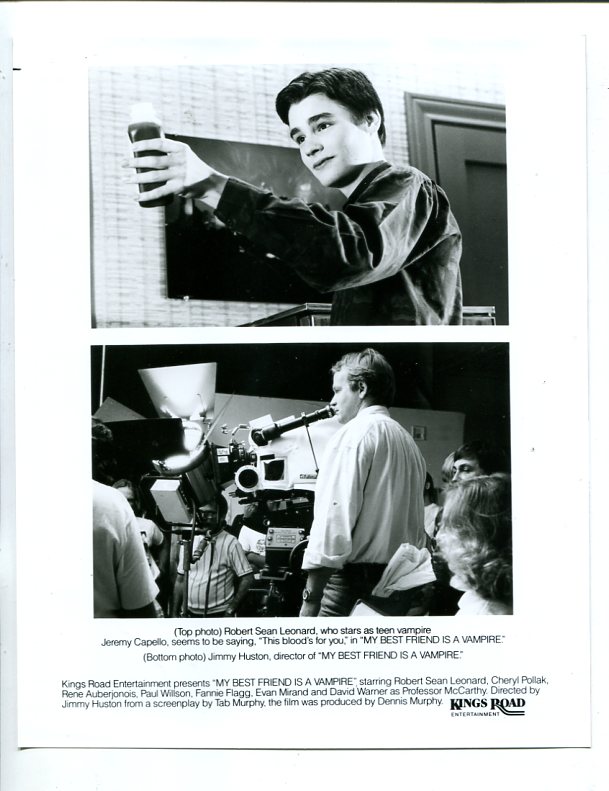 (Top photo) Robert Sean Leonard, who stars as teen vampire Jeremy Capello, seems to be saying, "This blood's for you," in "MY BEST FRIEND IS A VAMPIRE."

(Bottom photo) Jimmy Huston, director of "MY BEST FRIEND IS A VAMPIRE."

Kings Road Entertainment presents "MY BEST FRIEND IS A VAMPIRE", starring Robert Sean Leonard, Cheryl Pollak, Rene Auberjonois, Paul Willson, Fannie Flagg, Evan Mirand and David Warner as Professor McCarthy. Directed by Jimmy Huston from a screenplay by Tab Murphy, the film was produced by Dennis Murphy.

KINGS ROAD
ENTERTAINMENT